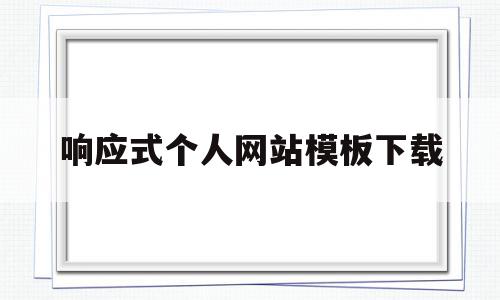 响应式个人网站模板下载